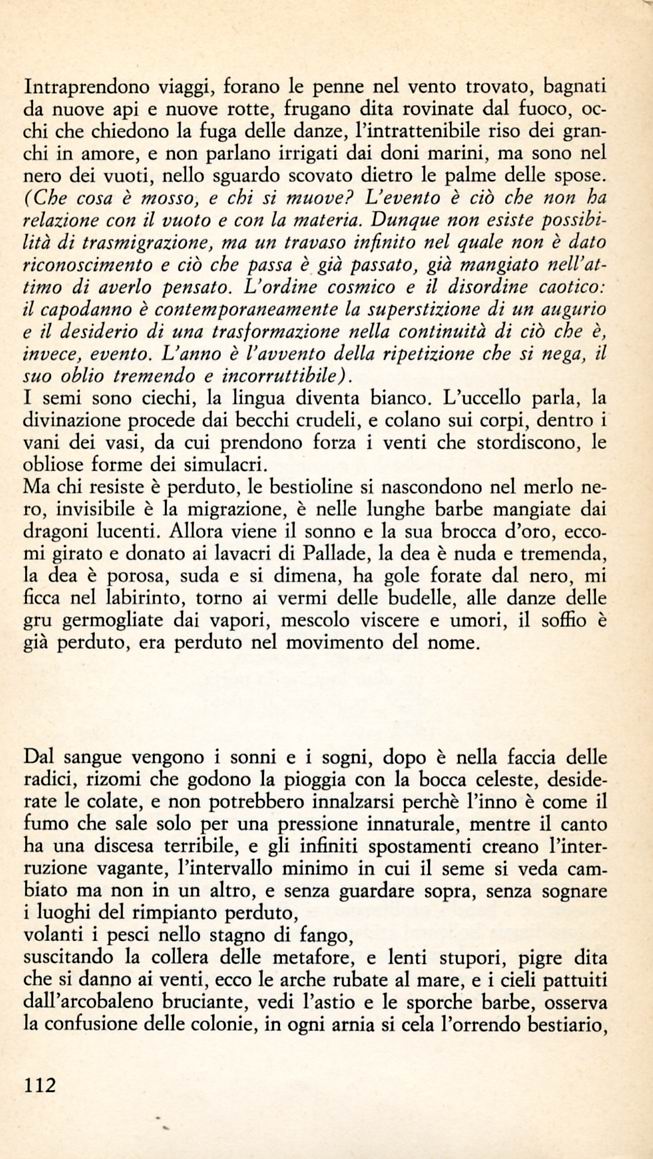 Intraprendono viaggi, forano le penne nel vento trovato, bagnati da nuove api e nuove rotte, frugano dita rovinate dal fuoco, occhi che chiedono la fuga delle danze, l'intrattenibile riso dei granchi in amore, e non parlano irrigati dai doni marini, ma sono nel nero dei vuoti, nello sguardo scovato dietro le palme delle spose. (Che cosa è mosso, e chi si muove? L'evento è ciò che non ha relazione con il vuoto e con la materia. Dunque non esiste possibilità di trasmigrazione, ma un travaso infinito nel quale non è dato riconoscimento e ciò che passa è già passato, già mangiato nell'attimo di averlo pensato. L'ordine cosmico e il disordine caotico: il capodanno è contemporaneamente la superstizione di un augurio e il desiderio di una trasformazione nella continuità di ciò che è, invece, evento. L'anno è l'avvento della ripetizione che si nega, il suo oblio tremendo e incorruttibile).
I semi sono ciechi, la lingua diventa bianco. L'uccello parla, la divinazione procede dai becchi crudeli, e colano sui corpi, dentro i vani dei vasi, da cui prendono forza i venti che stordiscono, le obliose forme dei simulacri.
Ma chi resiste è perduto, le bestioline si nascondono nel merlo nero, invisibile è la migrazione, è nelle lunghe barbe mangiate dai dragoni lucenti. Allora viene il sonno e la sua brocca d'oro, eccomi girato e donato ai lavacri di Pallade, la dea è nuda e tremenda, la dea è porosa, suda e si dimena, ha gole forate dal nero, mi ficca nel labirinto, torno ai vermi delle budelle, alle danze delle gru germogliate dai vapori, mescolo viscere e umori, il soffio è già perduto, era perduto nel movimento del nome.

Dal sangue vengono i sonni e i sogni, dopo è nella faccia delle radici, rizomi che godono la pioggia con la bocca celeste, desiderate le colate, e non potrebbero innalzarsi perchè l'inno è come il fumo che sale solo per una pressione innaturale, mentre il canto ha una discesa terribile, e gli infiniti spostamenti creano l'interruzione vagante, l'intervallo minimo in cui il seme si veda cambiato ma non in un altro, e senza guardare sopra, senza sognare i luoghi del rimpianto perduto,
volanti i pesci nello stagno di fango,
suscitando la collera delle metafore, e lenti stupori, pigre dita che si danno ai venti, ecco le arche rubate al mare, e i cieli pattuiti dall'arcobaleno bruciante, vedi l'astio e le sporche barbe, osserva la confusione delle colonie, in ogni arnia si cela l'orrendo bestiario,

112